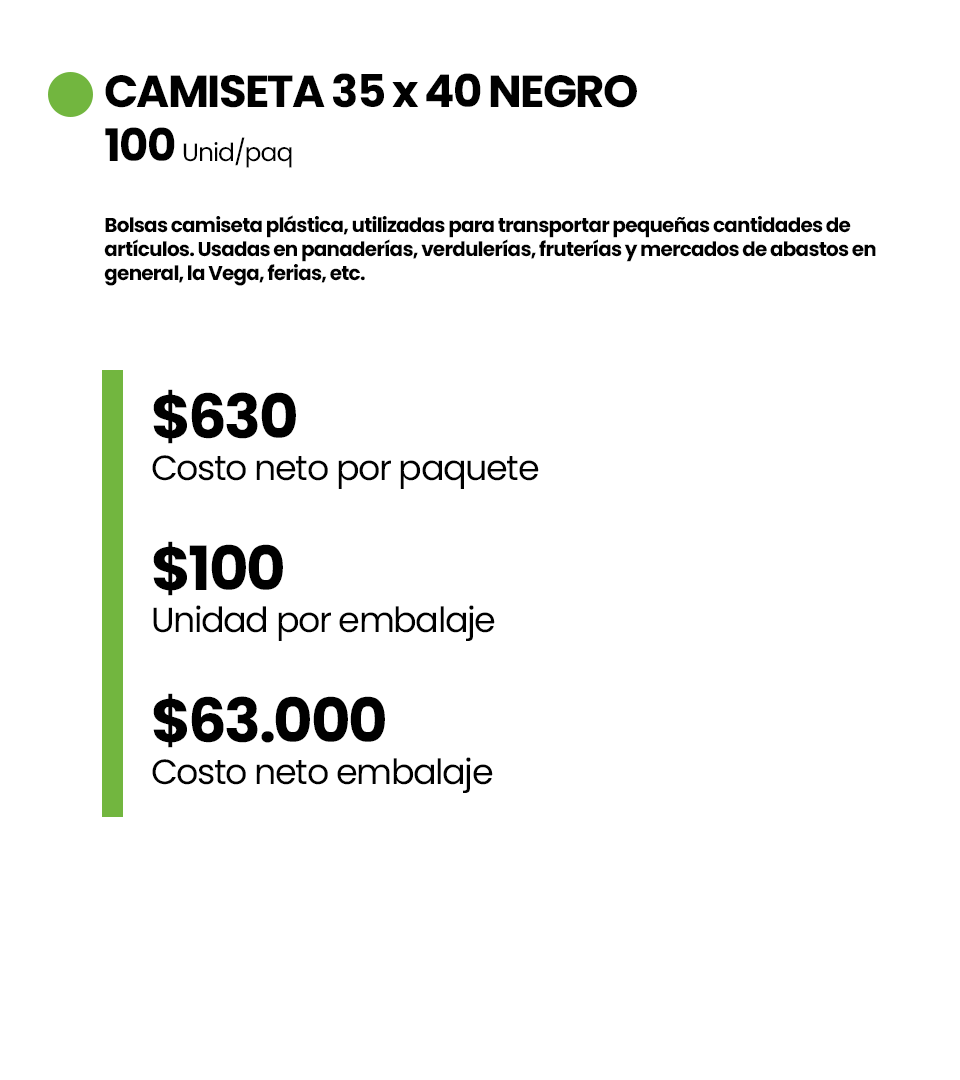 CAMISETA 35 x 40 NEGRO
100 Unid/paq

Bolsas camiseta plástica, utilizadas para transportar pequeñas cantidades de artículos. Usadas en panaderías, verdulerías, fruterías y mercados de abastos en general, la Vega, ferias, etc.

$630
Costo neto por paquete

$100
Unidad por embalaje

$63.000
Costo neto embalaje